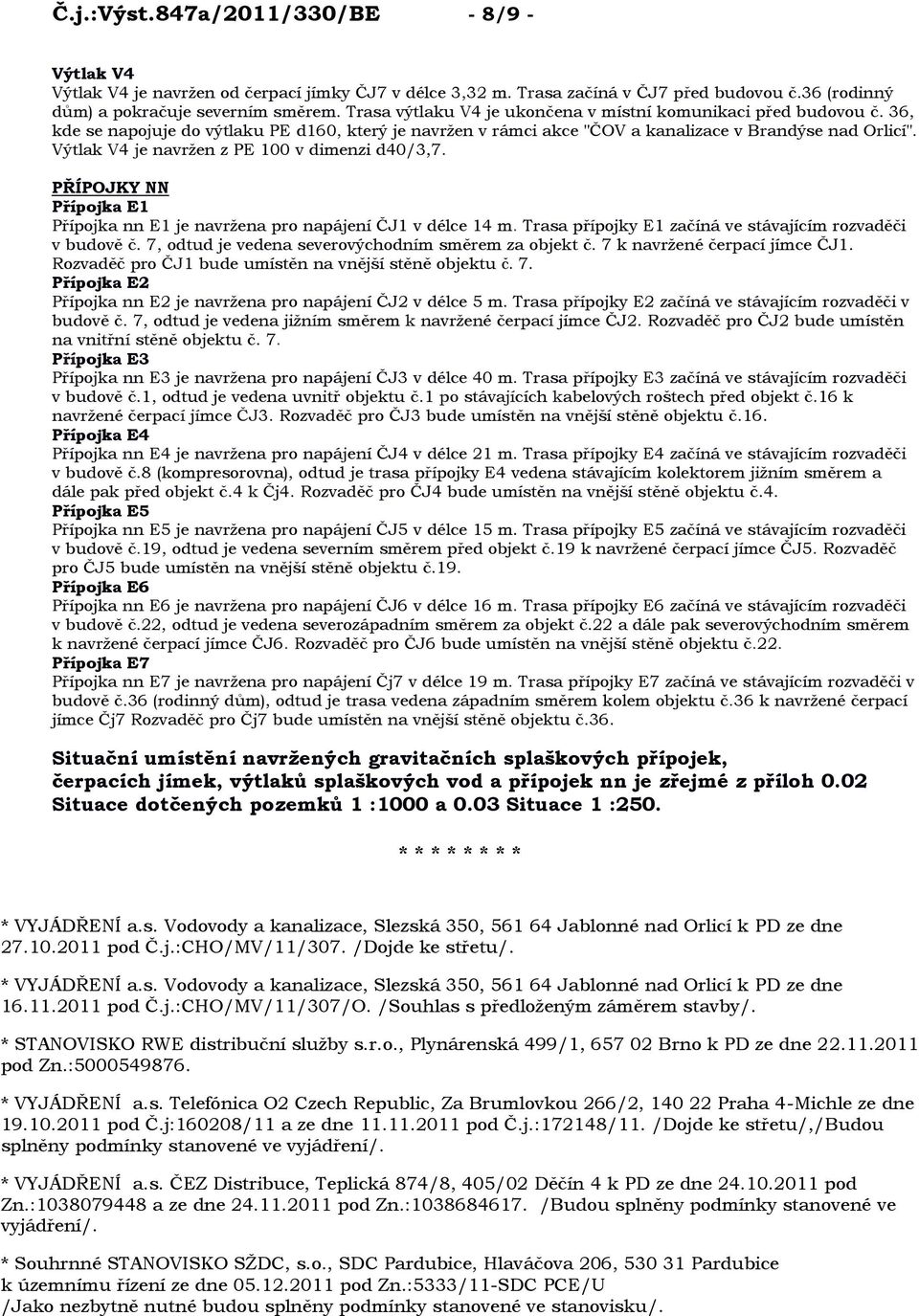 Č.j.:Výst.847a/2011/330/BE - 8/9 -

Výtlak V4
Výtlak V4 je navržen od čerpací jímky ČJ7 v délce 3,32 m. Trasa začíná v ČJ7 před budovou č.36 (rodinný dům) a pokračuje severním směrem. Trasa výtlaku V4 je ukončena v místní komunikaci před budovou č. 36, kde se napojuje do výtlaku PE d160, který je navržen v rámci akce "ČOV a kanalizace v Brandýse nad Orlicí". Výtlak V4 je navržen z PE 100 v dimenzi d40/3,7.

PŘÍPOJKY NN
Přípojka E1
Přípojka nn E1 je navržena pro napájení ČJ1 v délce 14 m. Trasa přípojky E1 začíná ve stávajícím rozvaděči v budově č. 7, odtud je vedena severovýchodním směrem za objekt č. 7 k navržené čerpací jímce ČJ1. Rozvaděč pro ČJ1 bude umístěn na vnější stěně objektu č. 7.
Přípojka E2
Přípojka nn E2 je navržena pro napájení ČJ2 v délce 5 m. Trasa přípojky E2 začíná ve stávajícím rozvaděči v budově č. 7, odtud je vedena jižním směrem k navržené čerpací jímce ČJ2. Rozvaděč pro ČJ2 bude umístěn na vnitřní stěně objektu č. 7.
Přípojka E3
Přípojka nn E3 je navržena pro napájení ČJ3 v délce 40 m. Trasa přípojky E3 začíná ve stávajícím rozvaděči v budově č.1, odtud je vedena uvnitř objektu č.1 po stávajících kabelových roštech před objekt č.16 k navržené čerpací jímce ČJ3. Rozvaděč pro ČJ3 bude umístěn na vnější stěně objektu č.16.
Přípojka E4
Přípojka nn E4 je navržena pro napájení ČJ4 v délce 21 m. Trasa přípojky E4 začíná ve stávajícím rozvaděči v budově č.8 (kompresorovna), odtud je trasa přípojky E4 vedena stávajícím kolektorem jižním směrem a dále pak před objekt č.4 k Čj4. Rozvaděč pro ČJ4 bude umístěn na vnější stěně objektu č.4.
Přípojka E5
Přípojka nn E5 je navržena pro napájení ČJ5 v délce 15 m. Trasa přípojky E5 začíná ve stávajícím rozvaděči v budově č.19, odtud je vedena severním směrem před objekt č.19 k navržené čerpací jímce ČJ5. Rozvaděč pro ČJ5 bude umístěn na vnější stěně objektu č.19.
Přípojka E6
Přípojka nn E6 je navržena pro napájení ČJ6 v délce 16 m. Trasa přípojky E6 začíná ve stávajícím rozvaděči v budově č.22, odtud je vedena severozápadním směrem za objekt č.22 a dále pak severovýchodním směrem k navržené čerpací jímce ČJ6. Rozvaděč pro ČJ6 bude umístěn na vnější stěně objektu č.22.
Přípojka E7
Přípojka nn E7 je navržena pro napájení Čj7 v délce 19 m. Trasa přípojky E7 začíná ve stávajícím rozvaděči v budově č.36 (rodinný dům), odtud je trasa vedena západním směrem kolem objektu č.36 k navržené čerpací jímce Čj7 Rozvaděč pro Čj7 bude umístěn na vnější stěně objektu č.36.

Situační umístění navržených gravitačních splaškových přípojek, čerpacích jímek, výtlaků splaškových vod a přípojek nn je zřejmé z příloh 0.02 Situace dotčených pozemků 1 :1000 a 0.03 Situace 1 :250.

* * * * * * * *

* VYJÁDŘENÍ a.s. Vodovody a kanalizace, Slezská 350, 561 64 Jablonné nad Orlicí k PD ze dne 27.10.2011 pod Č.j.:CHO/MV/11/307. /Dojde ke střetu/.

* VYJÁDŘENÍ a.s. Vodovody a kanalizace, Slezská 350, 561 64 Jablonné nad Orlicí k PD ze dne 16.11.2011 pod Č.j.:CHO/MV/11/307/O. /Souhlas s předloženým záměrem stavby/.

* STANOVISKO RWE distribuční služby s.r.o., Plynárenská 499/1, 657 02 Brno k PD ze dne 22.11.2011 pod Zn.:5000549876.

* VYJÁDŘENÍ a.s. Telefónica O2 Czech Republic, Za Brumlovkou 266/2, 140 22 Praha 4-Michle ze dne 19.10.2011 pod Č.j:160208/11 a ze dne 11.11.2011 pod Č.j.:172148/11. /Dojde ke střetu/,/Budou splněny podmínky stanovené ve vyjádření/.

* VYJÁDŘENÍ a.s. ČEZ Distribuce, Teplická 874/8, 405/02 Děčín 4 k PD ze dne 24.10.2011 pod Zn.:1038079448 a ze dne 24.11.2011 pod Zn.:1038684617. /Budou splněny podmínky stanovené ve vyjádření/.

* Souhrnné STANOVISKO SŽDC, s.o., SDC Pardubice, Hlaváčova 206, 530 31 Pardubice k územnímu řízení ze dne 05.12.2011 pod Zn.:5333/11-SDC PCE/U /Jako nezbytně nutné budou splněny podmínky stanovené ve stanovisku/.